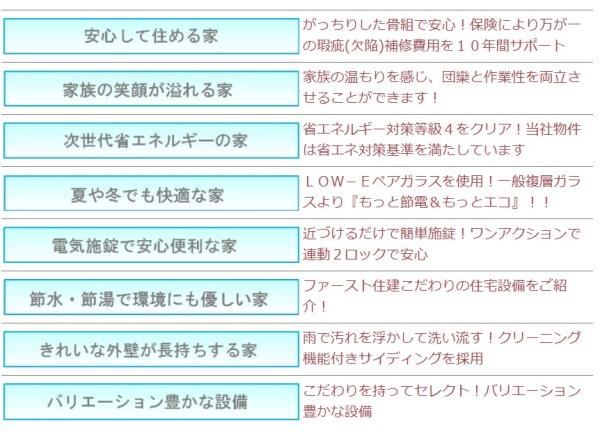 | | |
|---|---|
| 安心して住める家 | がっちりした骨組で安心！保険により万が一の瑕疵(欠陥)補修費用を１０年間サポート |
| 家族の笑顔が溢れる家 | 家族の温もりを感じ、団欒と作業性を両立させることができます！ |
| 次世代省エネルギーの家 | 省エネルギー対策等級４をクリア！当社物件は省エネ対策基準を満たしています |
| 夏や冬でも快適な家 | ＬＯＷ－Ｅペアガラスを使用！一般複層ガラスより『もっと節電＆もっとエコ』！！ |
| 電気施錠で安心便利な家 | 近づけるだけで簡単施錠！ワンアクションで連動２ロックで安心 |
| 節水・節湯で環境にも優しい家 | ファースト住建こだわりの住宅設備をご紹介！ |
| きれいな外壁が長持ちする家 | 雨で汚れを浮かして洗い流す！クリーニング機能付きサイディングを採用 |
| バリエーション豊かな設備 | こだわりを持ってセレクト！バリエーション豊かな設備 |